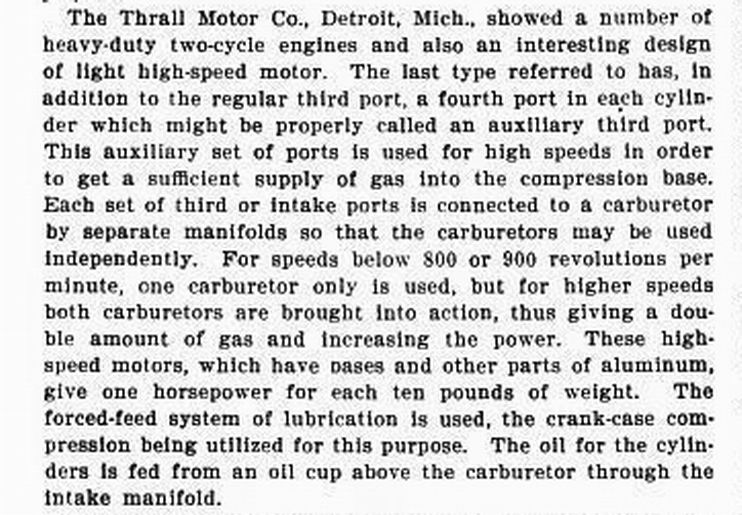 The Thrall Motor Co., Detroit, Mich., showed a number of heavy-duty two-cycle engines and also an interesting design of light high-speed motor. The last type referred to has, in addition to the regular third port, a fourth port in each cylinder which might be properly called an auxiliary third port. This auxiliary set of ports is used for high speeds in order to get a sufficient supply of gas into the compression base. Each set of third or intake ports is connected to a carburetor by separate manifolds so that the carburetors may be used independently. For speeds below 800 or 900 revolutions per minute, one carburetor only is used, but for higher speeds both carburetors are brought into action, thus giving a double amount of gas and increasing the power. These high-speed motors, which have bases and other parts of aluminum, give one horsepower for each ten pounds of weight. The forced-feed system of lubrication is used, the crank-case compression being utilized for this purpose. The oil for the cylinders is fed from an oil cup above the carburetor through the intake manifold.